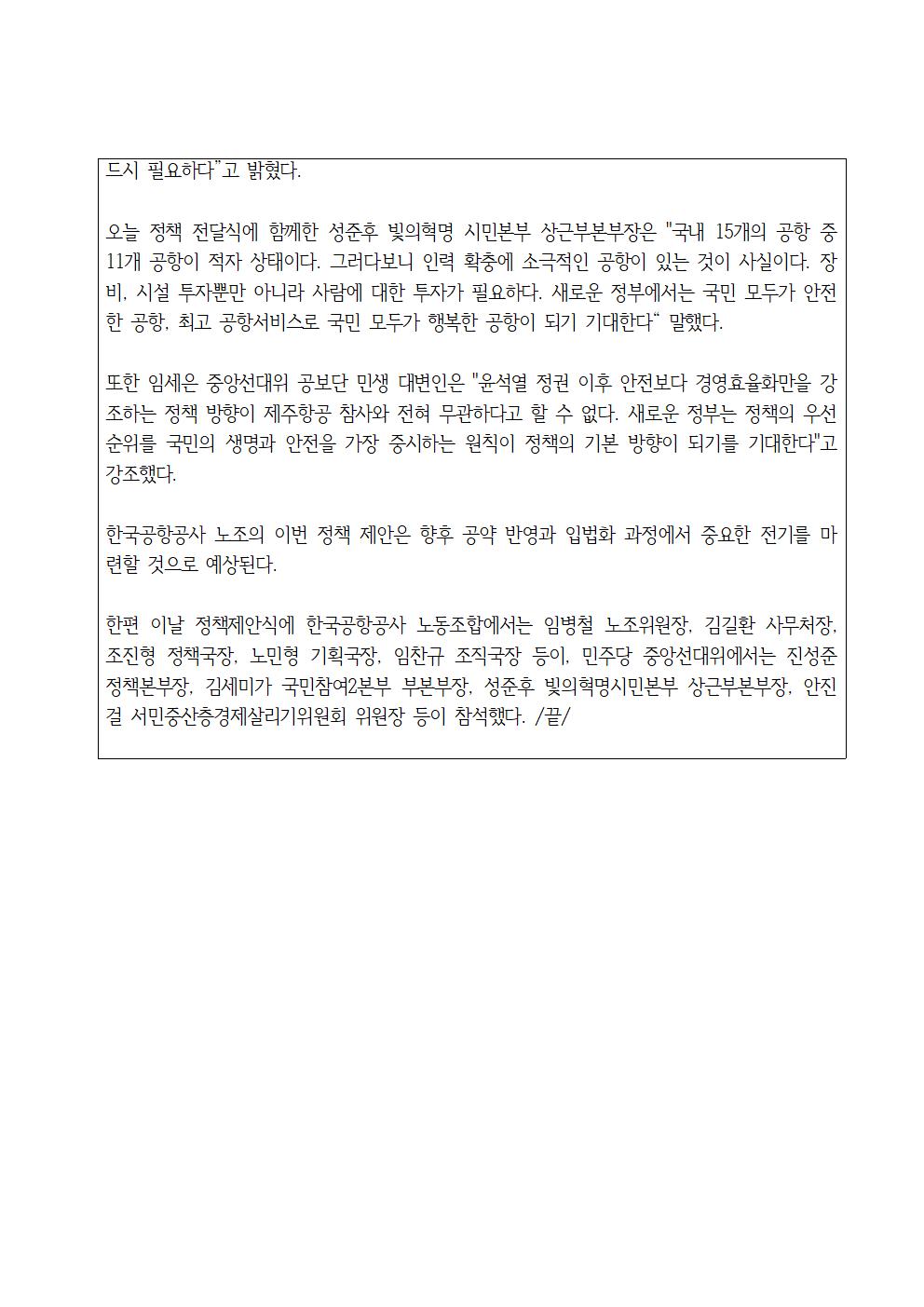 드시 필요하다"고 밝혔다.

오늘 정책 전달식에 함께한 성준후 빛의혁명 시민본부 상근부본부장은 "국내 15개의 공항 중 11개 공항이 적자 상태이다. 그러다보니 인력 확충에 소극적인 공항이 있는 것이 사실이다. 장비, 시설 투자뿐만 아니라 사람에 대한 투자가 필요하다. 새로운 정부에서는 국민 모두가 안전한 공항, 최고 공항서비스로 국민 모두가 행복한 공항이 되기 기대한다" 말했다.

또한 임세은 중앙선대위 공보단 민생 대변인은 "윤석열 정권 이후 안전보다 경영효율화만을 강조하는 정책 방향이 제주항공 참사와 전혀 무관하다고 할 수 없다. 새로운 정부는 정책의 우선순위를 국민의 생명과 안전을 가장 중시하는 원칙이 정책의 기본 방향이 되기를 기대한다"고 강조했다.

한국공항공사 노조의 이번 정책 제안은 향후 공약 반영과 입법화 과정에서 중요한 전기를 마련할 것으로 예상된다.

한편 이날 정책제안식에 한국공항공사 노동조합에서는 임병철 노조위원장, 김길환 사무처장, 조진형 정책국장, 노민형 기획국장, 임찬규 조직국장 등이, 민주당 중앙선대위에서는 진성준 정책본부장, 김세미가 국민참여2본부 부본부장, 성준후 빛의혁명시민본부 상근부본부장, 안진걸 서민중산층경제살리기위원회 위원장 등이 참석했다. /끝/